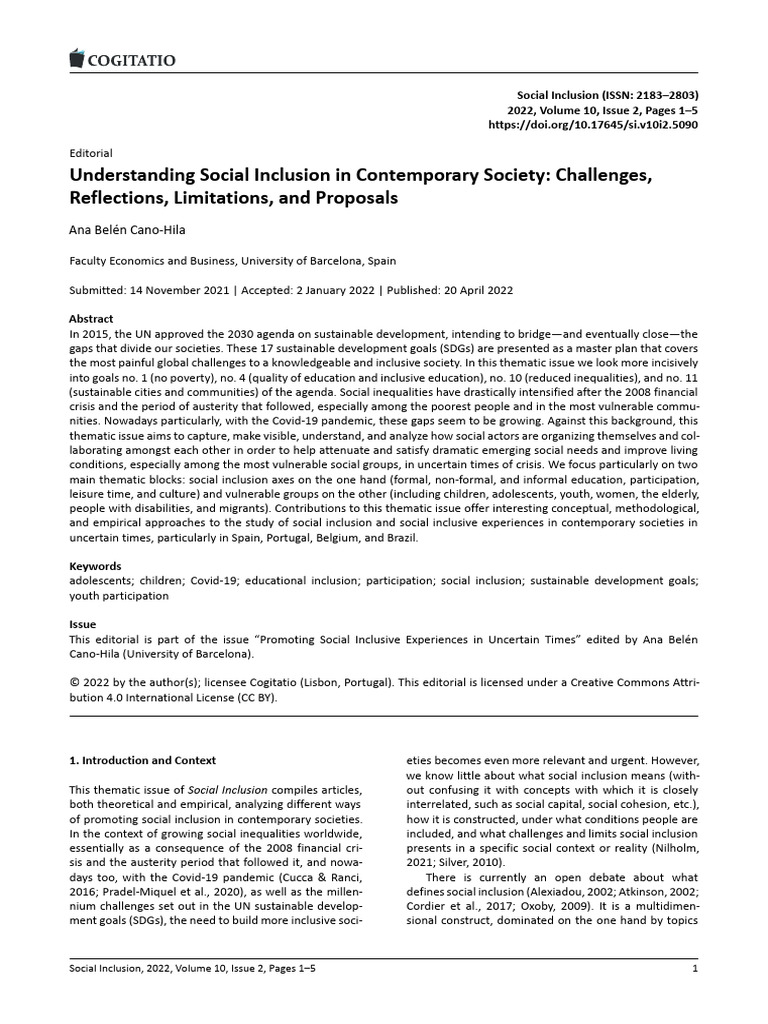 COGITATIO

Social Inclusion (ISSN: 2183–2803)
2022, Volume 10, Issue 2, Pages 1–5
https://doi.org/10.17645/si.v10i2.5090

Editorial

Understanding Social Inclusion in Contemporary Society: Challenges, Reflections, Limitations, and Proposals

Ana Belén Cano-Hila

Faculty Economics and Business, University of Barcelona, Spain

Submitted: 14 November 2021 | Accepted: 2 January 2022 | Published: 20 April 2022

Abstract

In 2015, the UN approved the 2030 agenda on sustainable development, intending to bridge—and eventually close—the gaps that divide our societies. These 17 sustainable development goals (SDGs) are presented as a master plan that covers the most painful global challenges to a knowledgeable and inclusive society. In this thematic issue we look more incisively into goals no. 1 (no poverty), no. 4 (quality of education and inclusive education), no. 10 (reduced inequalities), and no. 11 (sustainable cities and communities) of the agenda. Social inequalities have drastically intensified after the 2008 financial crisis and the period of austerity that followed, especially among the poorest people and in the most vulnerable communities. Nowadays particularly, with the Covid-19 pandemic, these gaps seem to be growing. Against this background, this thematic issue aims to capture, make visible, understand, and analyze how social actors are organizing themselves and collaborating amongst each other in order to help attenuate and satisfy dramatic emerging social needs and improve living conditions, especially among the most vulnerable social groups, in uncertain times of crisis. We focus particularly on two main thematic blocks: social inclusion axes on the one hand (formal, non-formal, and informal education, participation, leisure time, and culture) and vulnerable groups on the other (including children, adolescents, youth, women, the elderly, people with disabilities, and migrants). Contributions to this thematic issue offer interesting conceptual, methodological, and empirical approaches to the study of social inclusion and social inclusive experiences in contemporary societies in uncertain times, particularly in Spain, Portugal, Belgium, and Brazil.

Keywords

adolescents; children; Covid-19; educational inclusion; participation; social inclusion; sustainable development goals; youth participation

Issue

This editorial is part of the issue "Promoting Social Inclusive Experiences in Uncertain Times" edited by Ana Belén Cano-Hila (University of Barcelona).

© 2022 by the author(s); licensee Cogitatio (Lisbon, Portugal). This editorial is licensed under a Creative Commons Attribution 4.0 International License (CC BY).

1. Introduction and Context

This thematic issue of Social Inclusion compiles articles, both theoretical and empirical, analyzing different ways of promoting social inclusion in contemporary societies. In the context of growing social inequalities worldwide, essentially as a consequence of the 2008 financial crisis and the austerity period that followed it, and nowadays too, with the Covid-19 pandemic (Cucca & Ranci, 2016; Pradel-Miquel et al., 2020), as well as the millennium challenges set out in the UN sustainable development goals (SDGs), the need to build more inclusive societies becomes even more relevant and urgent. However, we know little about what social inclusion means (without confusing it with concepts with which it is closely interrelated, such as social capital, social cohesion, etc.), how it is constructed, under what conditions people are included, and what challenges and limits social inclusion presents in a specific social context or reality (Nilholm, 2021; Silver, 2010).

There is currently an open debate about what defines social inclusion (Alexiadou, 2002; Atkinson, 2002; Cordier et al., 2017; Oxoby, 2009). It is a multidimensional construct, dominated on the one hand by topics

Social Inclusion, 2022, Volume 10, Issue 2, Pages 1–5 1